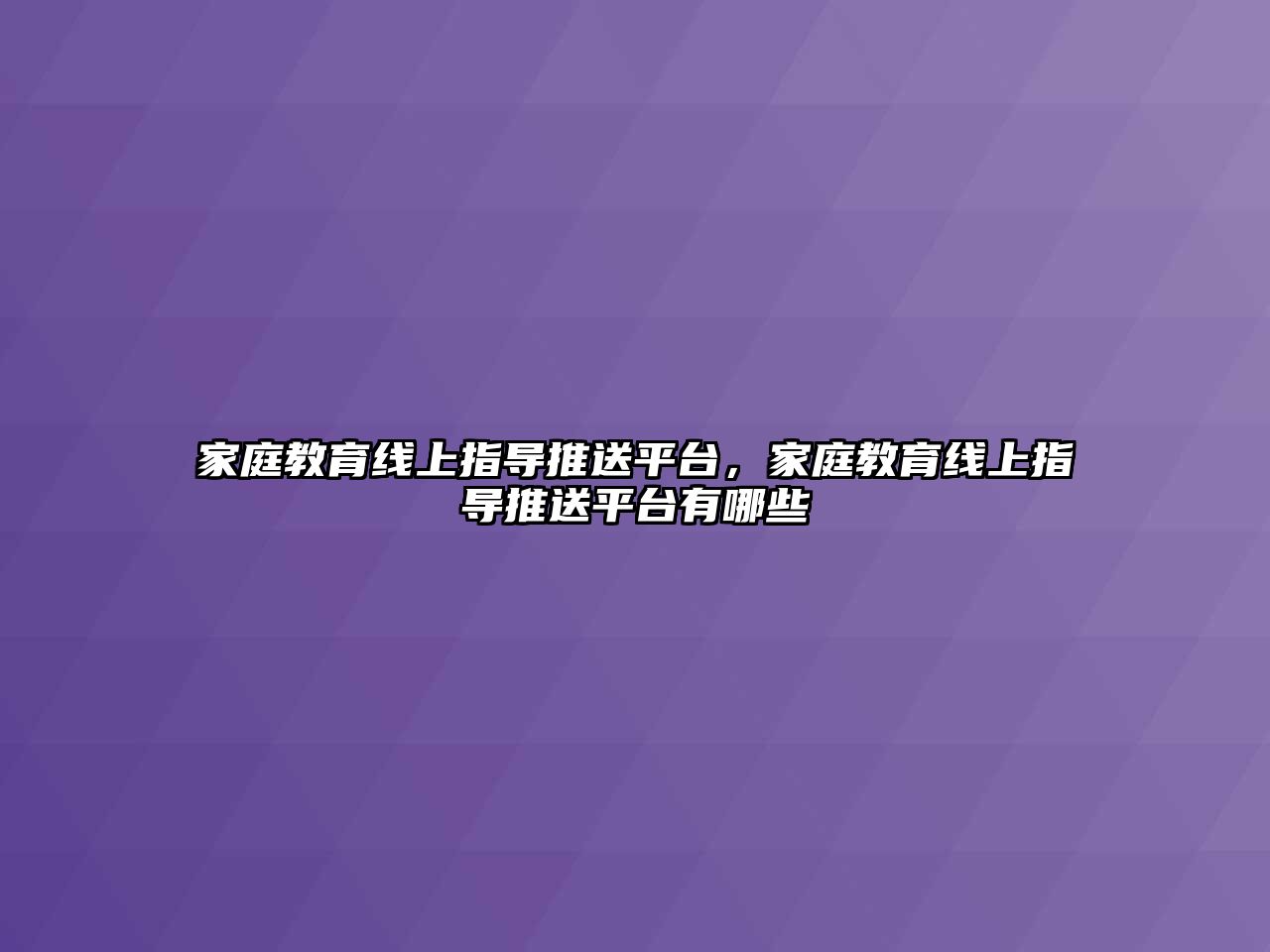 家庭教育线上指导推送平台，家庭教育线上指导推送平台有哪些